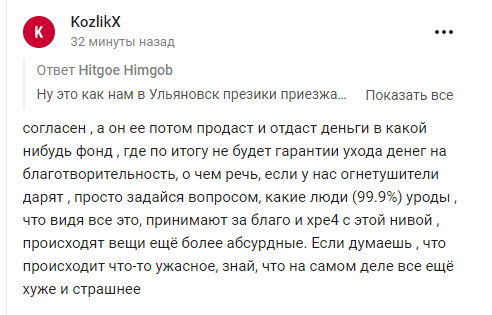 K

KozlikX
32 минуты назад

...

Ответ Hitgoe Himgob
Ну это как нам в Ульяновск презики приезжа... Показать все

согласен , а он ее потом продаст и отдаст деньги в какой нибудь фонд , где по итогу не будет гарантии ухода денег на благотворительность, о чем речь, если у нас огнетушители дарят , просто задайся вопросом, какие люди (99.9%) уроды , что видя все это, принимают за благо и хре4 с этой нивой , происходят вещи ещё более абсурдные. Если думаешь , что происходит что-то ужасное, знай, что на самом деле все ещё хуже и страшнее